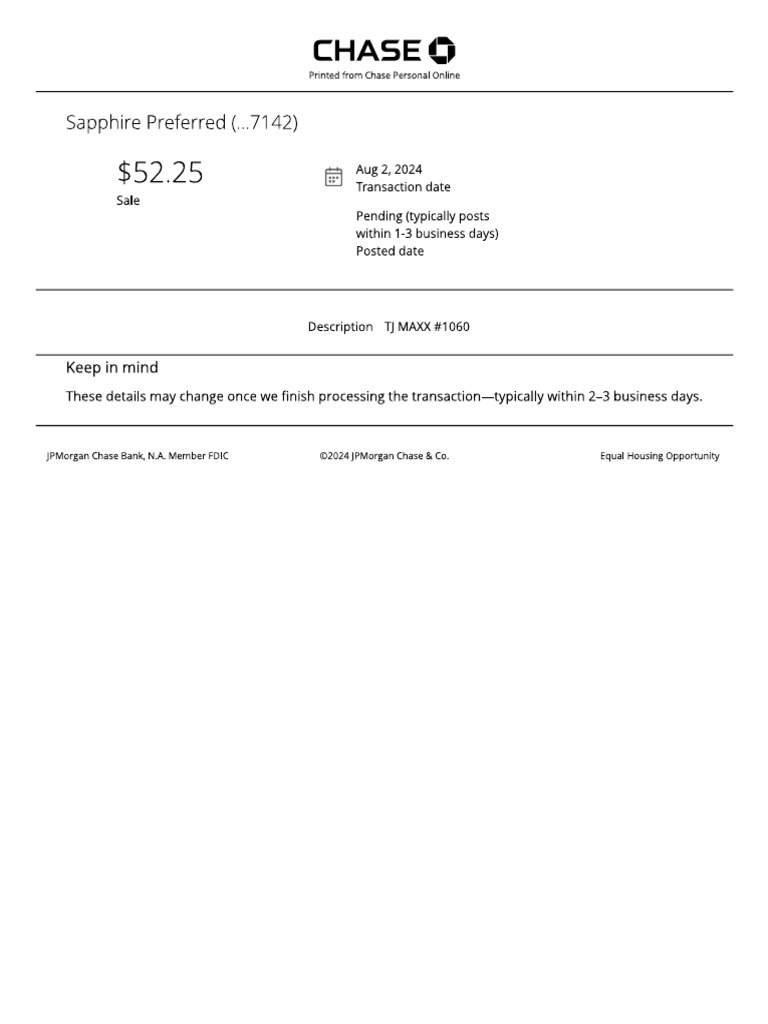 CHASE

Printed from Chase Personal Online

Sapphire Preferred (...7142)

$52.25
Sale

Aug 2, 2024
Transaction date

Pending (typically posts within 1-3 business days)
Posted date

Description TJ MAXX #1060

Keep in mind

These details may change once we finish processing the transaction—typically within 2–3 business days.

JPMorgan Chase Bank, N.A. Member FDIC

©2024 JPMorgan Chase & Co.

Equal Housing Opportunity